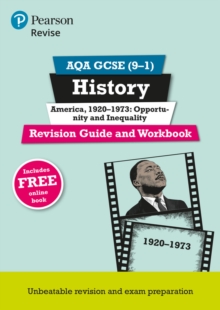 Pearson
Revise

AQA GCSE (9–1)
History
America, 1920–1973: Opportunity and Inequality
Revision Guide and Workbook

Includes FREE online book

1920–1973

Unbeatable revision and exam preparation